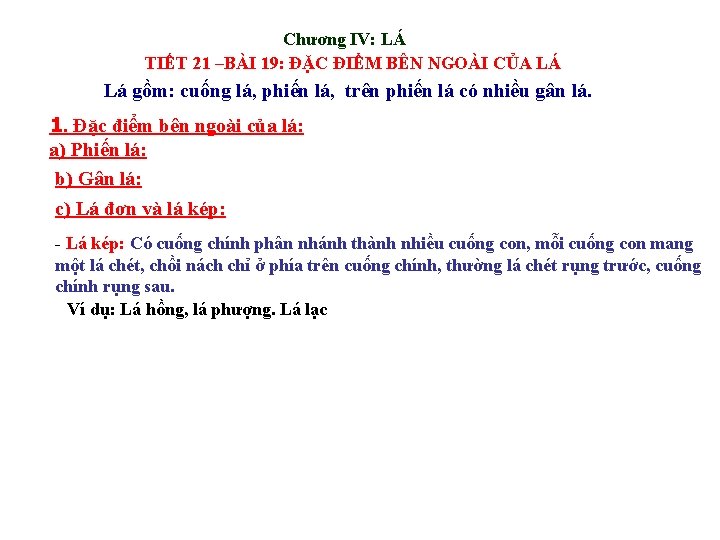 Chương IV: LÁ

TIẾT 21 –BÀI 19: ĐẶC ĐIỂM BÊN NGOÀI CỦA LÁ

Lá gồm: cuống lá, phiến lá, trên phiến lá có nhiều gân lá.

1. Đặc điểm bên ngoài của lá:

a) Phiến lá:

b) Gân lá:

c) Lá đơn và lá kép:

- Lá kép: Có cuống chính phân nhánh thành nhiều cuống con, mỗi cuống con mang một lá chét, chồi nách chỉ ở phía trên cuống chính, thường lá chét rụng trước, cuống chính rụng sau.

Ví dụ: Lá hồng, lá phượng. Lá lạc